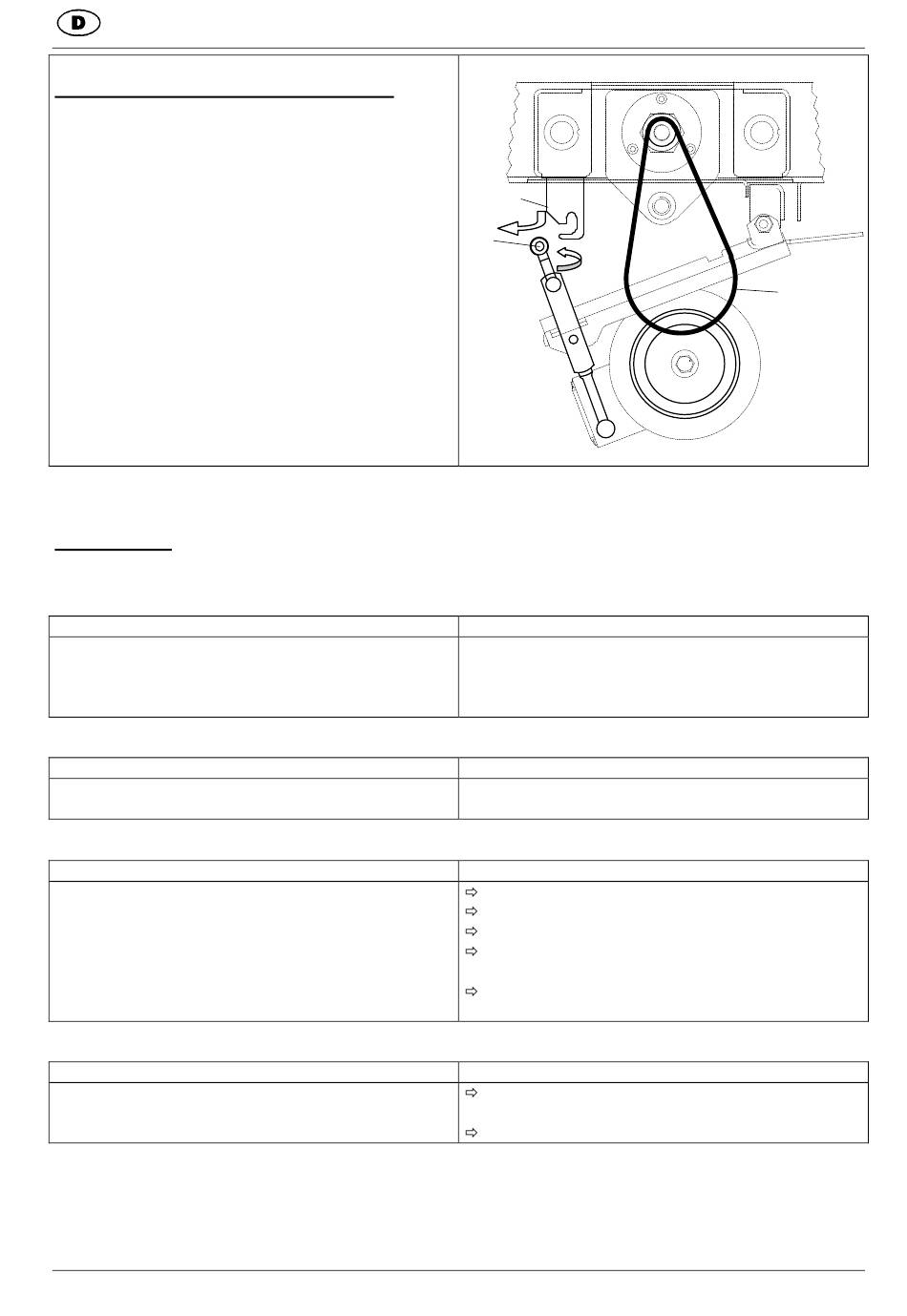 D